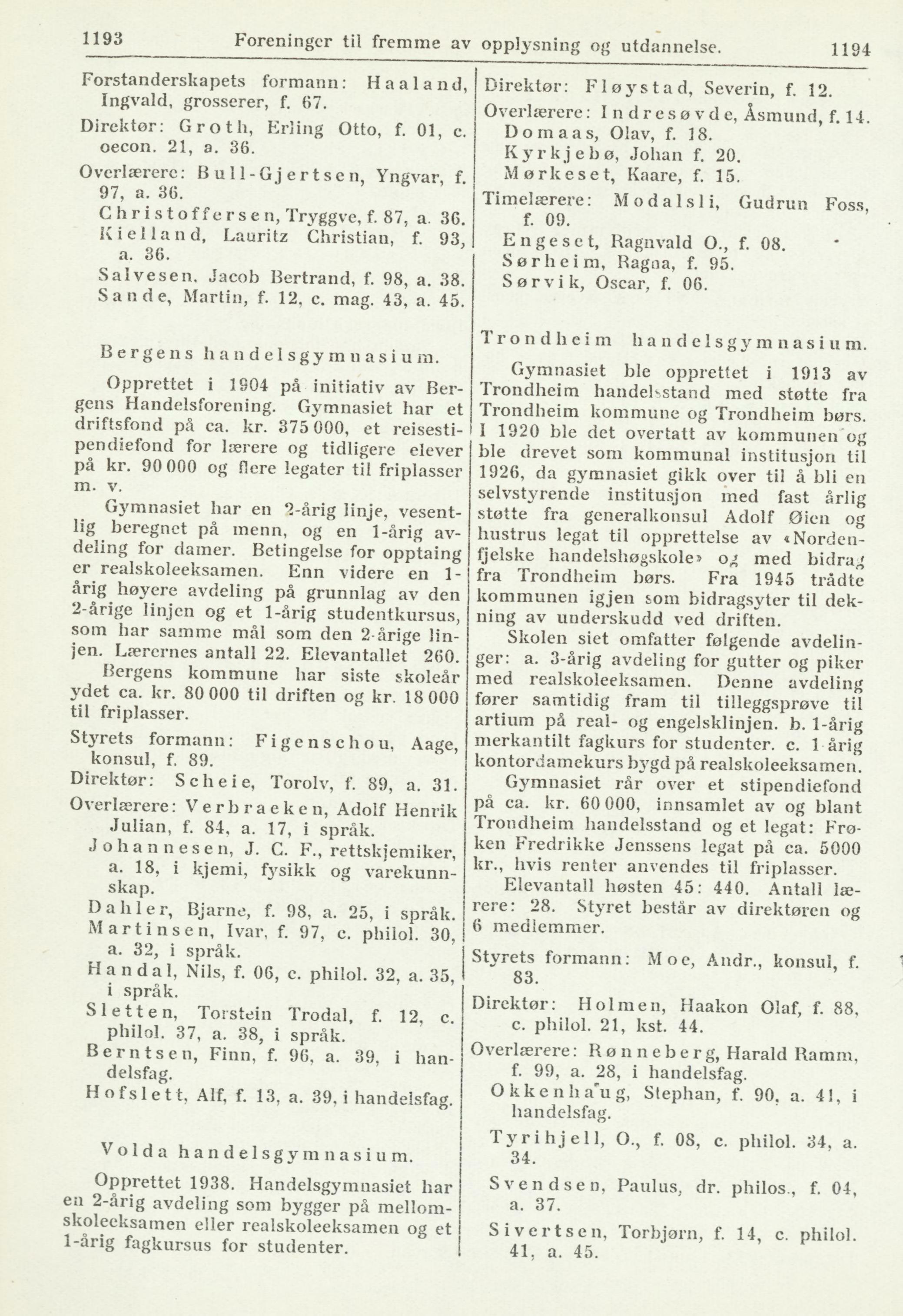 1193 Foreninger til fremme av opplysning og utdannelse. 1194

Forstanderskapets formann: Haaland, Ingvald, grosserer, f. 67.

Direktør: Groth, Erling Otto, f. 01, c. oecon. 21, a. 36.

Overlærere: Bull-Gjertsen, Yngvar, f. 97, a. 36.
Christoffersen, Tryggve, f. 87, a. 36.
Kielland, Lauritz Christian, f. 93, a. 36.
Salvesen, Jacob Bertrand, f. 98, a. 38.
Sande, Martin, f. 12, c. mag. 43, a. 45.

Bergens handelsgymnasium.

Opprettet i 1904 på initiativ av Bergens Handelsforening. Gymnasiet har et driftsfond på ca. kr. 375 000, et reisestipendiefond for lærere og tidligere elever på kr. 90 000 og flere legater til friplasser m. v.

Gymnasiet har en 2-årig linje, vesentlig beregnet på menn, og en 1-årig avdeling for damer. Betingelse for opptaing er realskoleeksamen. Enn videre en 1-årig høyere avdeling på grunnlag av den 2-årige linjen og et 1-årig studentkursus, som har samme mål som den 2-årige linjen. Lærernes antall 22. Elevantallet 260.

Bergens kommune har siste skoleår ydet ca. kr. 80 000 til driften og kr. 18 000 til friplasser.

Styrets formann: Figenschou, Aage, konsul, f. 89.

Direktør: Scheie, Torolv, f. 89, a. 31.

Overlærere: Verbraeken, Adolf Henrik Julian, f. 84, a. 17, i språk.
Johannesen, J. C. F., rettskjemiker, a. 18, i kjemi, fysikk og varekunnskap.
Dahler, Bjarne, f. 98, a. 25, i språk.
Martinsen, Ivar, f. 97, c. philol. 30, a. 32, i språk.
Handal, Nils, f. 06, c. philol. 32, a. 35, i språk.
Sletten, Torstein Trodal, f. 12, c. philol. 37, a. 38, i språk.
Berntsen, Finn, f. 96, a. 39, i handelsfag.
Hofslett, Alf, f. 13, a. 39, i handelsfag.

Volda handelsgymnasium.

Opprettet 1938. Handelsgymnasiet har en 2-årig avdeling som bygger på mellomskoleeksamen eller realskoleeksamen og et 1-årig fagkursus for studenter.

Direktør: Fløystad, Severin, f. 12.

Overlærere: Indresøvde, Åsmund, f. 14.
Domaas, Olav, f. 18.
Kyrkjebø, Johan f. 20.
Mørkeset, Kaare, f. 15.

Timelærere: Modalsli, Gudrun Foss, f. 09.
Engeset, Ragnvald O., f. 08.
Sørheim, Ragna, f. 95.
Sørvik, Oscar, f. 06.

Trondheim handelsgymnasium.

Gymnasiet ble opprettet i 1913 av Trondheim handelsstand med støtte fra Trondheim kommune og Trondheim børs. I 1920 ble det overtatt av kommunen og ble drevet som kommunal institusjon til 1926, da gymnasiet gikk over til å bli en selvstyrende institusjon med fast årlig støtte fra generalkonsul Adolf Øien og hustrus legat til opprettelse av «Nordenfjelske handelshøgskole» og med bidrag fra Trondheim børs. Fra 1945 trådte kommunen igjen som bidragsyter til dekning av underskudd ved driften.

Skolen siet omfatter følgende avdelinger: a. 3-årig avdeling for gutter og piker med realskoleeksamen. Denne avdeling fører samtidig fram til tilleggsprøve til artium på real- og engelsklinjen. b. 1-årig merkantilt fagkurs for studenter. c. 1-årig kontordamekurs bygd på realskoleeksamen.

Gymnasiet rår over et stipendiefond på ca. kr. 60 000, innsamlet av og blant Trondheim handelsstand og et legat: Frøken Fredrikke Jenssens legat på ca. 5000 kr., hvis renter anvendes til friplasser.

Elevantall høsten 45: 440. Antall lærere: 28. Styret består av direktøren og 6 medlemmer.

Styrets formann: Moe, Andr., konsul, f. 83.

Direktør: Holmen, Haakon Olaf, f. 88, c. philol. 21, kst. 44.

Overlærere: Rønneberg, Harald Ramm, f. 99, a. 28, i handelsfag.
Okkenhaug, Stephan, f. 90, a. 41, i handelsfag.
Tyrihjell, O., f. 08, c. philol. 34, a. 34.
Svendsen, Paulus, dr. philos., f. 04, a. 37.
Sivertsen, Torbjørn, f. 14, c. philol. 41, a. 45.